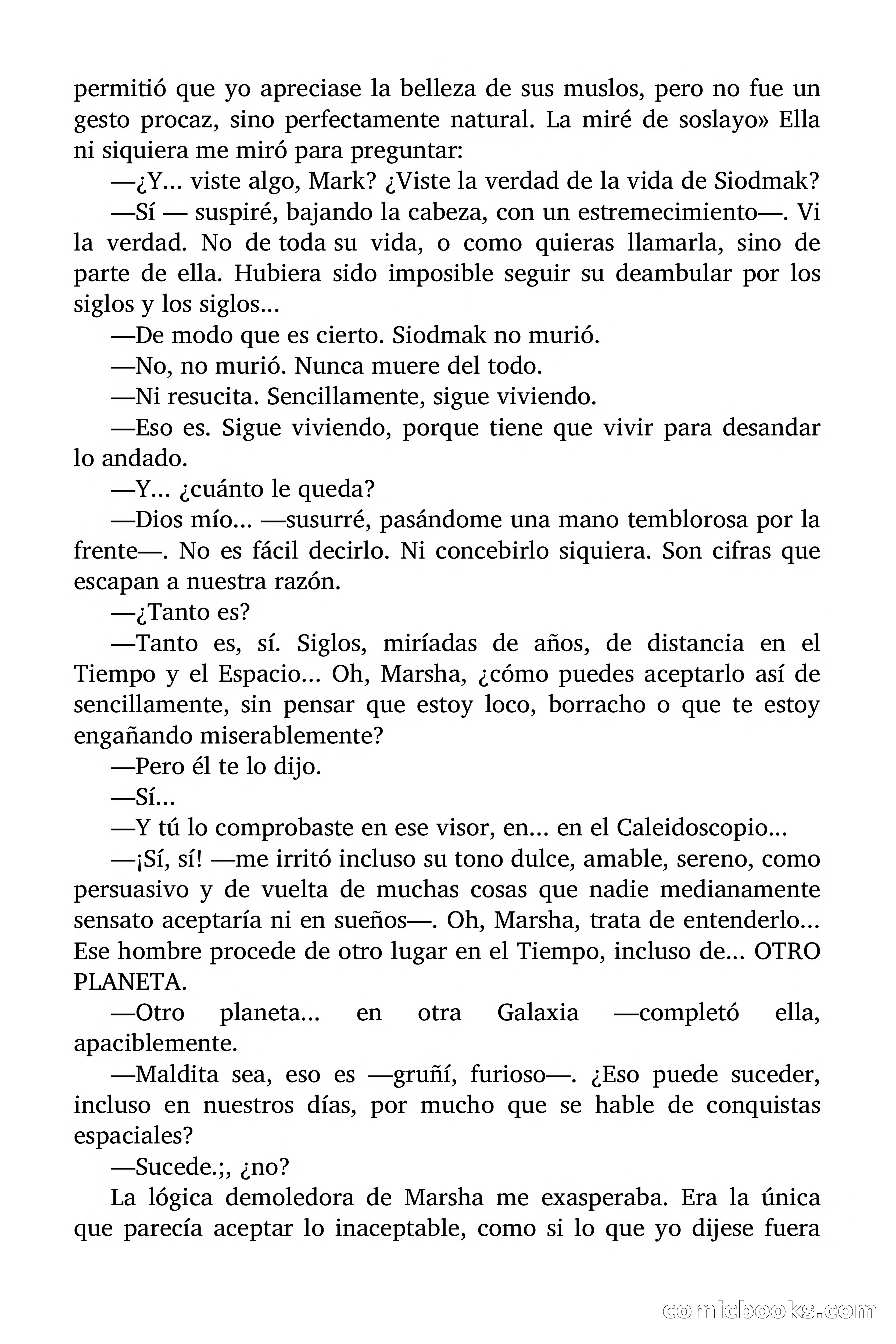 permitió que yo apreciase la belleza de sus muslos, pero no fue un gesto procaz, sino perfectamente natural. La miré de soslayo» Ella ni siquiera me miró para preguntar:

—¿Y... viste algo, Mark? ¿Viste la verdad de la vida de Siodmak?

—Sí — suspiré, bajando la cabeza, con un estremecimiento—. Vi la verdad. No de toda su vida, o como quieras llamarla, sino de parte de ella. Hubiera sido imposible seguir su deambular por los siglos y los siglos...

—De modo que es cierto. Siodmak no murió.

—No, no murió. Nunca muere del todo.

—Ni resucita. Sencillamente, sigue viviendo.

—Eso es. Sigue viviendo, porque tiene que vivir para desandar lo andado.

—Y... ¿cuánto le queda?

—Dios mío... —susurré, pasándome una mano temblorosa por la frente—. No es fácil decirlo. Ni concebirlo siquiera. Son cifras que escapan a nuestra razón.

—¿Tanto es?

—Tanto es, sí. Siglos, miríadas de años, de distancia en el Tiempo y el Espacio... Oh, Marsha, ¿cómo puedes aceptarlo así de sencillamente, sin pensar que estoy loco, borracho o que te estoy engañando miserablemente?

—Pero él te lo dijo.

—Sí...

—Y tú lo comprobaste en ese visor, en... en el Caleidoscopio...

—¡Sí, sí! —me irritó incluso su tono dulce, amable, sereno, como persuasivo y de vuelta de muchas cosas que nadie medianamente sensato aceptaría ni en sueños—. Oh, Marsha, trata de entenderlo... Ese hombre procede de otro lugar en el Tiempo, incluso de... OTRO PLANETA.

—Otro planeta... en otra Galaxia —completó ella, apaciblemente.

—Maldita sea, eso es —gruñí, furioso—. ¿Eso puede suceder, incluso en nuestros días, por mucho que se hable de conquistas espaciales?

—Sucede.;, ¿no?

La lógica demoledora de Marsha me exasperaba. Era la única que parecía aceptar lo inaceptable, como si lo que yo dijese fuera

comicbooks.com